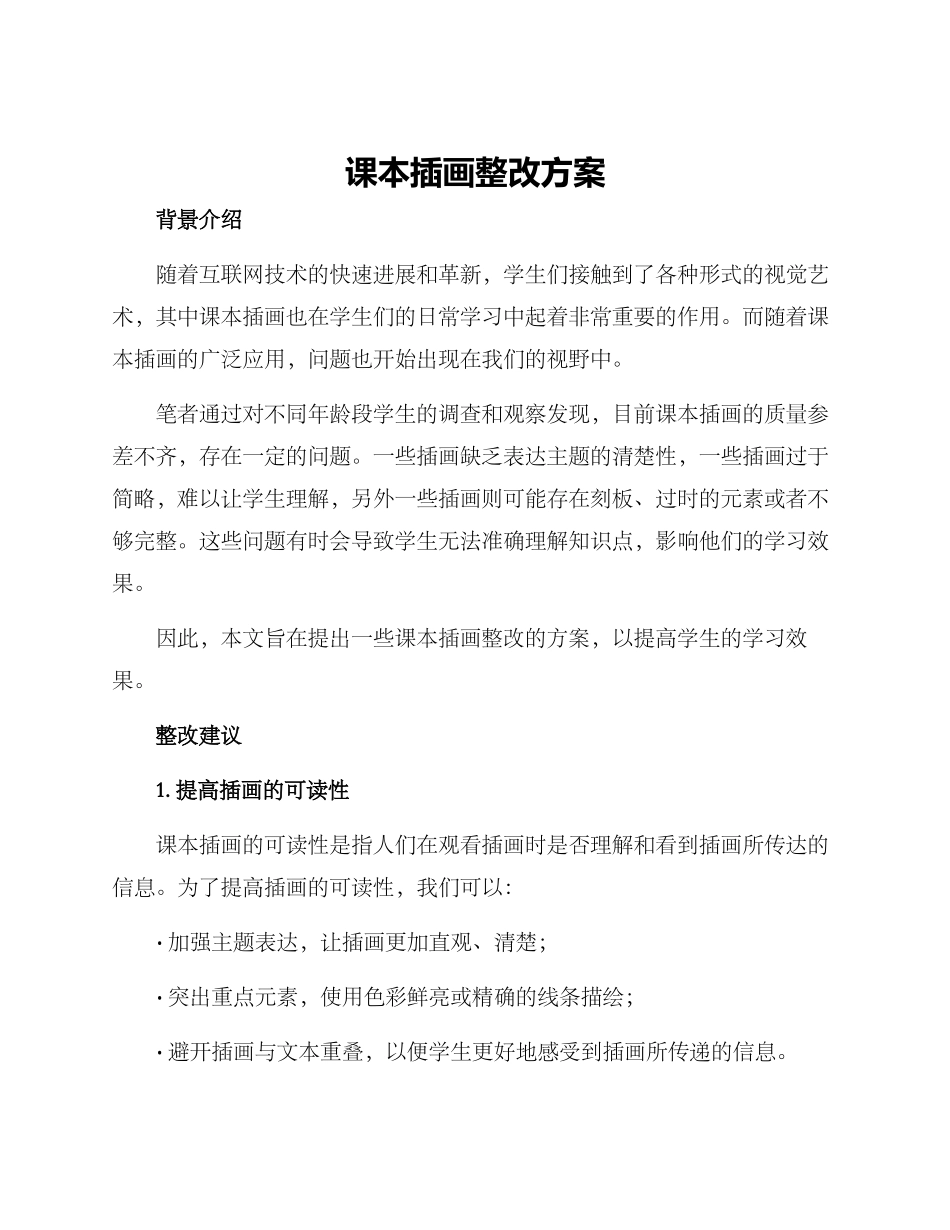 课本插画整改方案

背景介绍

随着互联网技术的快速进展和革新，学生们接触到了各种形式的视觉艺术，其中课本插画也在学生们的日常学习中起着非常重要的作用。而随着课本插画的广泛应用，问题也开始出现在我们的视野中。

笔者通过对不同年龄段学生的调查和观察发现，目前课本插画的质量参差不齐，存在一定的问题。一些插画缺乏表达主题的清楚性，一些插画过于简略，难以让学生理解，另外一些插画则可能存在刻板、过时的元素或者不够完整。这些问题有时会导致学生无法准确理解知识点，影响他们的学习效果。

因此，本文旨在提出一些课本插画整改的方案，以提高学生的学习效果。

整改建议

1. 提高插画的可读性

课本插画的可读性是指人们在观看插画时是否理解和看到插画所传达的信息。为了提高插画的可读性，我们可以:

· 加强主题表达，让插画更加直观、清楚；

· 突出重点元素，使用色彩鲜亮或精确的线条描绘；

· 避开插画与文本重叠，以便学生更好地感受到插画所传递的信息。